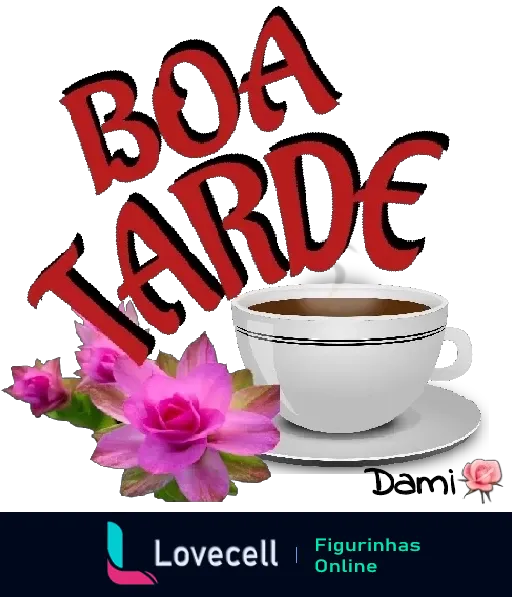 BOA TARDE

Dami

Lovecell | Figurinhas Online